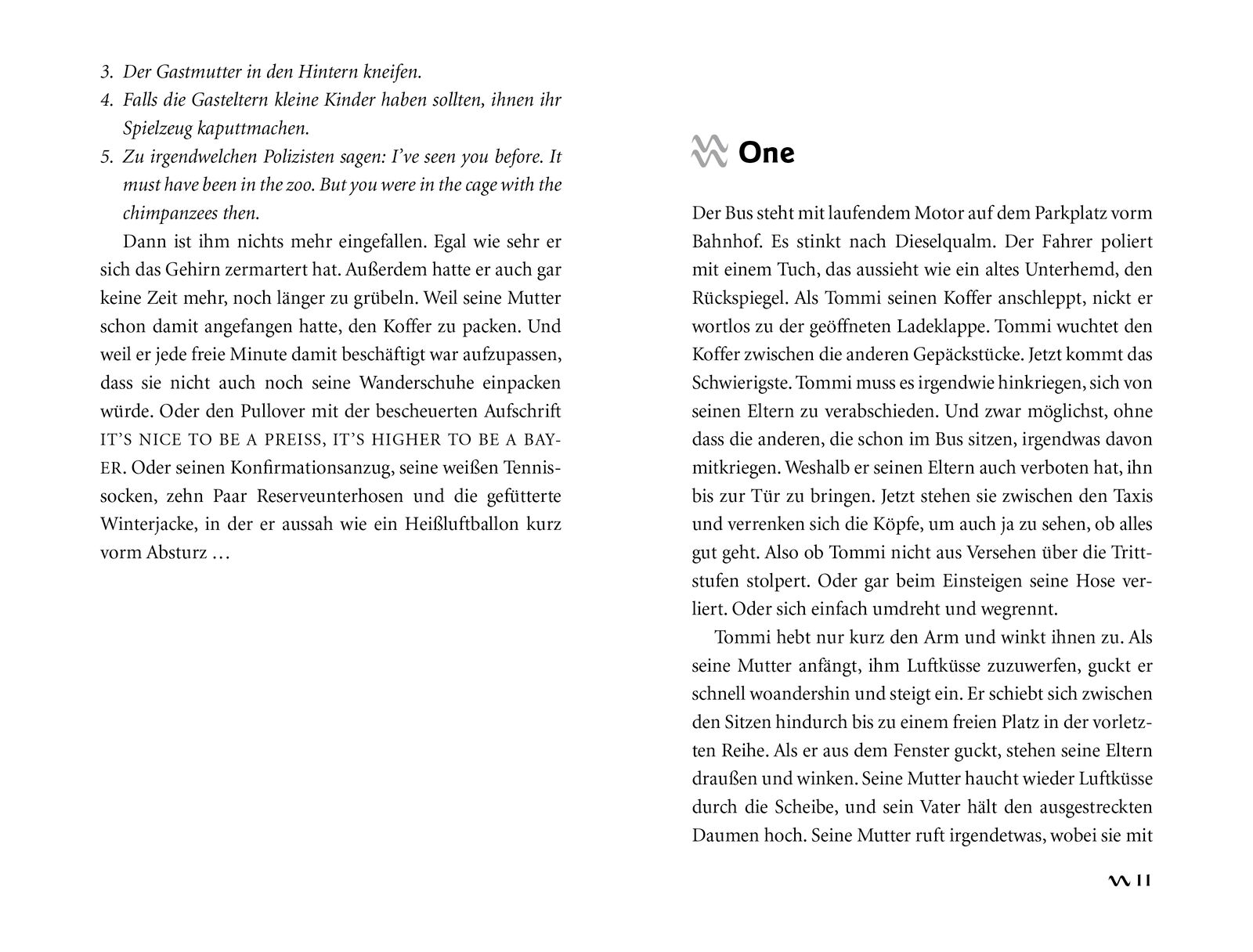 3. Der Gastmutter in den Hintern kneifen.
4. Falls die Gasteltern kleine Kinder haben sollten, ihnen ihr Spielzeug kaputtmachen.
5. Zu irgendwelchen Polizisten sagen: I've seen you before. It must have been in the zoo. But you were in the cage with the chimpanzees then.

Dann ist ihm nichts mehr eingefallen. Egal wie sehr er sich das Gehirn zermartert hat. Außerdem hatte er auch gar keine Zeit mehr, noch länger zu grübeln. Weil seine Mutter schon damit angefangen hatte, den Koffer zu packen. Und weil er jede freie Minute damit beschäftigt war aufzupassen, dass sie nicht auch noch seine Wanderschuhe einpacken würde. Oder den Pullover mit der bescheuerten Aufschrift IT'S NICE TO BE A PREISS, IT'S HIGHER TO BE A BAYER. Oder seinen Konfirmationsanzug, seine weißen Tennissocken, zehn Paar Reserveunterhosen und die gefütterte Winterjacke, in der er aussah wie ein Heißluftballon kurz vorm Absturz …

One

Der Bus steht mit laufendem Motor auf dem Parkplatz vorm Bahnhof. Es stinkt nach Dieselqualm. Der Fahrer poliert mit einem Tuch, das aussieht wie ein altes Unterhemd, den Rückspiegel. Als Tommi seinen Koffer anschleppt, nickt er wortlos zu der geöffneten Ladeklappe. Tommi wuchtet den Koffer zwischen die anderen Gepäckstücke. Jetzt kommt das Schwierigste. Tommi muss es irgendwie hinkriegen, sich von seinen Eltern zu verabschieden. Und zwar möglichst, ohne dass die anderen, die schon im Bus sitzen, irgendwas davon mitkriegen. Weshalb er seinen Eltern auch verboten hat, ihn bis zur Tür zu bringen. Jetzt stehen sie zwischen den Taxis und verrenken sich die Köpfe, um auch ja zu sehen, ob alles gut geht. Also ob Tommi nicht aus Versehen über die Trittstufen stolpert. Oder gar beim Einsteigen seine Hose verliert. Oder sich einfach umdreht und wegrennt.

Tommi hebt nur kurz den Arm und winkt ihnen zu. Als seine Mutter anfängt, ihm Luftküsse zuzuwerfen, guckt er schnell woandershin und steigt ein. Er schiebt sich zwischen den Sitzen hindurch bis zu einem freien Platz in der vorletzten Reihe. Als er aus dem Fenster guckt, stehen seine Eltern draußen und winken. Seine Mutter haucht wieder Luftküsse durch die Scheibe, und sein Vater hält den ausgestreckten Daumen hoch. Seine Mutter ruft irgendetwas, wobei sie mit

11